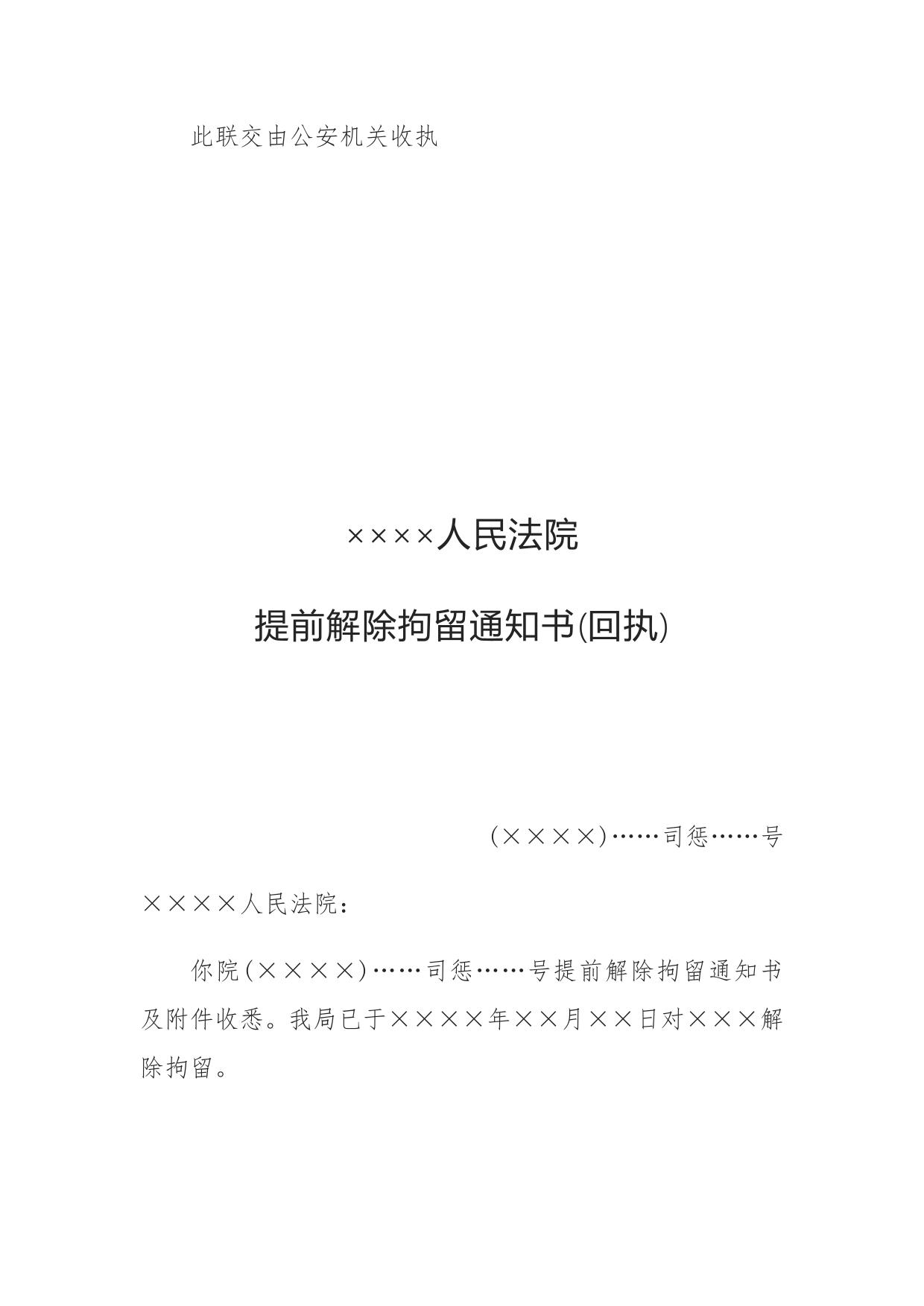 此联交由公安机关收执

××××人民法院

提前解除拘留通知书(回执)

(××××)……司惩……号

××××人民法院：

你院(××××)……司惩……号提前解除拘留通知书及附件收悉。我局已于××××年××月××日对×××解除拘留。